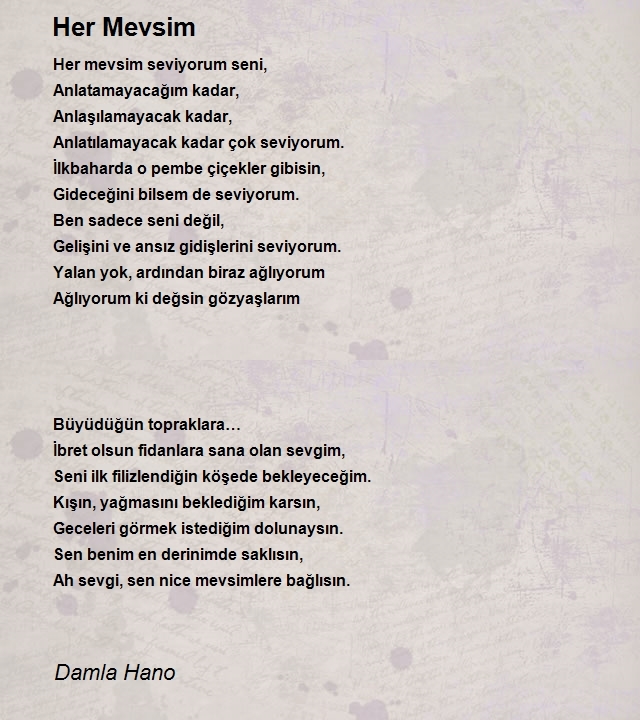 Her Mevsim

Her mevsim seviyorum seni,
Anlatamayacağım kadar,
Anlaşılamayacak kadar,
Anlatılamayacak kadar çok seviyorum.
İlkbaharda o pembe çiçekler gibisin,
Gideceğini bilsem de seviyorum.
Ben sadece seni değil,
Gelişini ve ansız gidişlerini seviyorum.
Yalan yok, ardından biraz ağlıyorum
Ağlıyorum ki değsin gözyaşlarım

Büyüdüğün topraklara…
İbret olsun fidanlara sana olan sevgim,
Seni ilk filizlendiğin köşede bekleyeceğim.
Kışın, yağmasını beklediğim karsın,
Geceleri görmek istediğim dolunaysın.
Sen benim en derinimde saklısın,
Ah sevgi, sen nice mevsimlere bağlısın.

Damla Hano